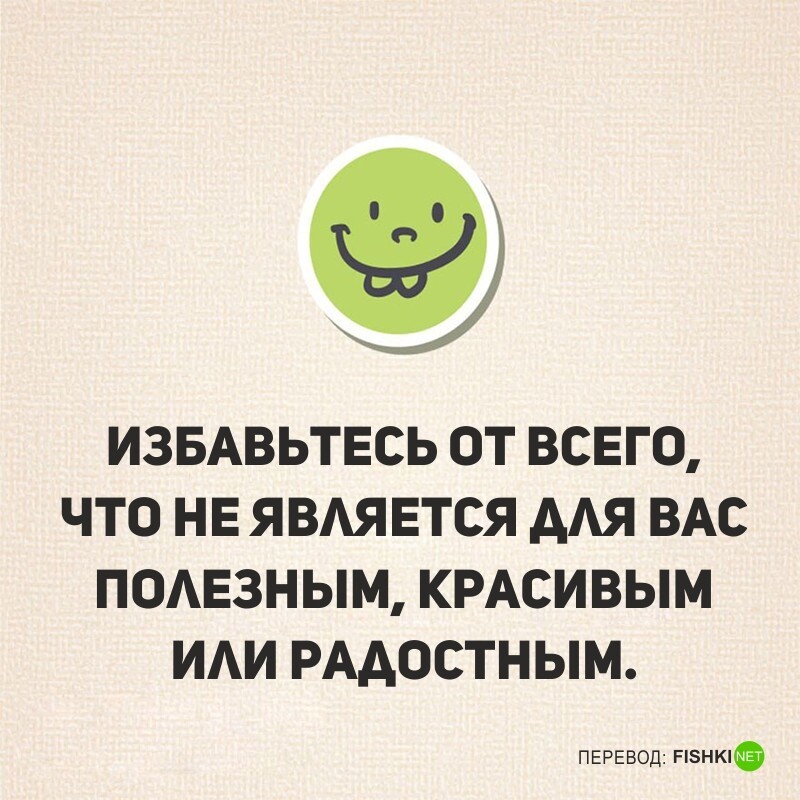 ИЗБАВЬТЕСЬ ОТ ВСЕГО, ЧТО НЕ ЯВЛЯЕТСЯ ДЛЯ ВАС ПОЛЕЗНЫМ, КРАСИВЫМ ИЛИ РАДОСТНЫМ.

ПЕРЕВОД: FISHKI NET